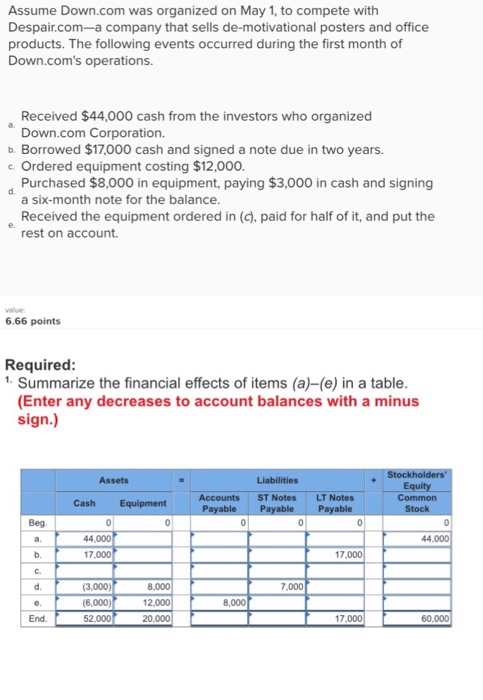 Assume Down.com was organized on May 1, to compete with Despair.com—a company that sells de-motivational posters and office products. The following events occurred during the first month of Down.com's operations.

a. Received $44,000 cash from the investors who organized Down.com Corporation.
b. Borrowed $17,000 cash and signed a note due in two years.
c. Ordered equipment costing $12,000.
d. Purchased $8,000 in equipment, paying $3,000 in cash and signing a six-month note for the balance.
e. Received the equipment ordered in (c), paid for half of it, and put the rest on account.

value:
6.66 points

Required:
1. Summarize the financial effects of items (a)–(e) in a table. (Enter any decreases to account balances with a minus sign.)

| | Assets | | = | Liabilities | | | + | Stockholders' Equity |
|---|---|---|---|---|---|---|---|---|
| | Cash | Equipment | | Accounts Payable | ST Notes Payable | LT Notes Payable | | Common Stock |
| Beg. | 0 | 0 | | 0 | 0 | 0 | | 0 |
| a. | 44,000 | | | | | | | 44,000 |
| b. | 17,000 | | | | | 17,000 | | |
| c. | | | | | | | | |
| d. | (3,000) | 8,000 | | | 7,000 | | | |
| e. | (6,000) | 12,000 | | 8,000 | | | | |
| End. | 52,000 | 20,000 | | | | 17,000 | | 60,000 |